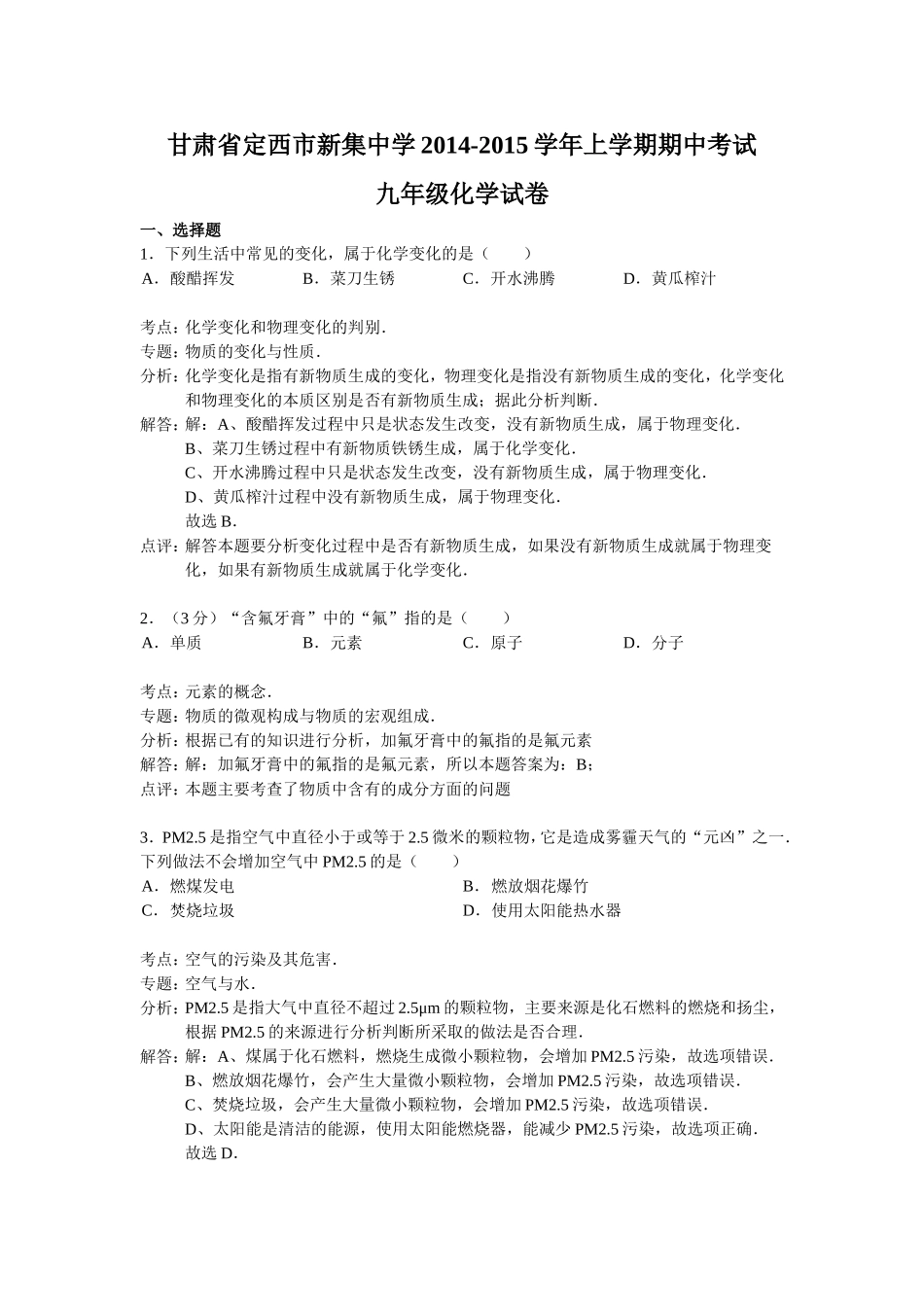 甘肃省定西市新集中学 2014-2015 学年上学期期中考试

九年级化学试卷

一、选择题

1．下列生活中常见的变化，属于化学变化的是（　　）

A．酸醋挥发　　B．菜刀生锈　　C．开水沸腾　　D．黄瓜榨汁

考点：化学变化和物理变化的判别．

专题：物质的变化与性质．

分析：化学变化是指有新物质生成的变化，物理变化是指没有新物质生成的变化，化学变化和物理变化的本质区别是否有新物质生成；据此分析判断．

解答：解：A、酸醋挥发过程中只是状态发生改变，没有新物质生成，属于物理变化．

B、菜刀生锈过程中有新物质铁锈生成，属于化学变化．

C、开水沸腾过程中只是状态发生改变，没有新物质生成，属于物理变化．

D、黄瓜榨汁过程中没有新物质生成，属于物理变化．

故选 B．

点评：解答本题要分析变化过程中是否有新物质生成，如果没有新物质生成就属于物理变化，如果有新物质生成就属于化学变化．

2．（3 分）“含氟牙膏”中的“氟”指的是（　　）

A．单质　　B．元素　　C．原子　　D．分子

考点：元素的概念．

专题：物质的微观构成与物质的宏观组成．

分析：根据已有的知识进行分析，加氟牙膏中的氟指的是氟元素

解答：解：加氟牙膏中的氟指的是氟元素，所以本题答案为：B；

点评：本题主要考查了物质中含有的成分方面的问题

3．PM2.5 是指空气中直径小于或等于 2.5 微米的颗粒物，它是造成雾霾天气的“元凶”之一．下列做法不会增加空气中 PM2.5 的是（　　）

A．燃煤发电　　B．燃放烟花爆竹

C．焚烧垃圾　　D．使用太阳能热水器

考点：空气的污染及其危害．

专题：空气与水．

分析：PM2.5 是指大气中直径不超过 2.5μm 的颗粒物，主要来源是化石燃料的燃烧和扬尘，根据 PM2.5 的来源进行分析判断所采取的做法是否合理．

解答：解：A、煤属于化石燃料，燃烧生成微小颗粒物，会增加 PM2.5 污染，故选项错误．

B、燃放烟花爆竹，会产生大量微小颗粒物，会增加 PM2.5 污染，故选项错误．

C、焚烧垃圾，会产生大量微小颗粒物，会增加 PM2.5 污染，故选项错误．

D、太阳能是清洁的能源，使用太阳能燃烧器，能减少 PM2.5 污染，故选项正确．

故选 D．